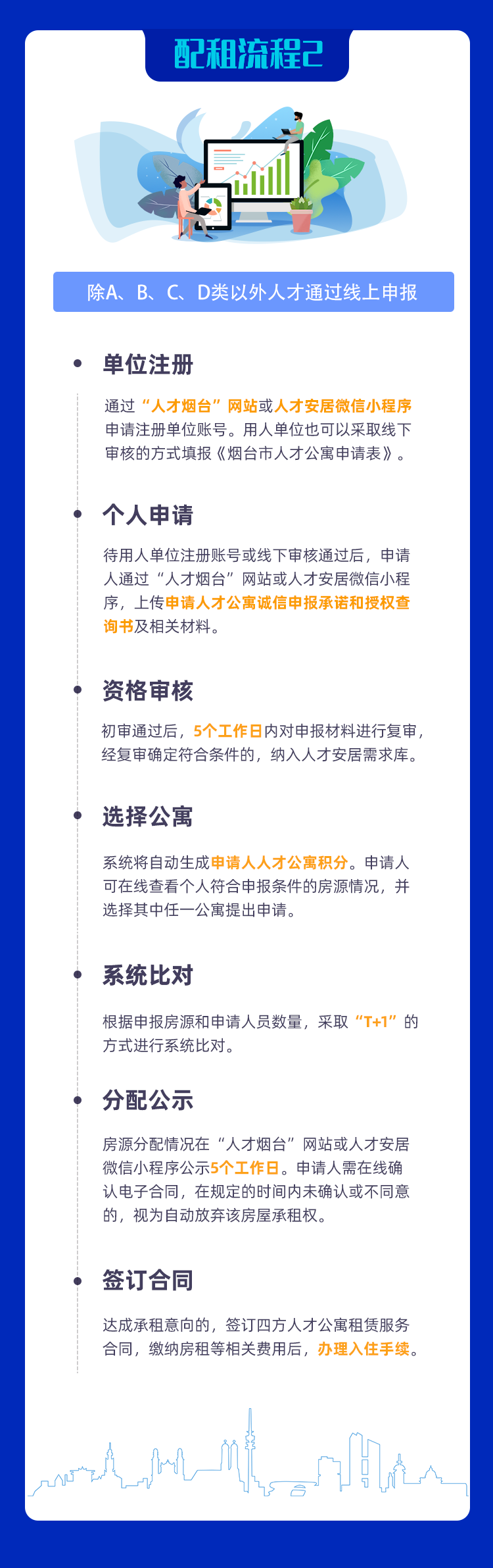 配租流程2

除A、B、C、D类以外人才通过线上申报

• 单位注册

通过“人才烟台”网站或人才安居微信小程序申请注册单位账号。用人单位也可以采取线下审核的方式填报《烟台市人才公寓申请表》。

• 个人申请

待用人单位注册账号或线下审核通过后，申请人通过“人才烟台”网站或人才安居微信小程序，上传申请人才公寓诚信申报承诺和授权查询书及相关材料。

• 资格审核

初审通过后，5个工作日内对申报材料进行复审，经复审确定符合条件的，纳入人才安居需求库。

• 选择公寓

系统将自动生成申请人人才公寓积分。申请人可在线查看个人符合申报条件的房源情况，并选择其中任一公寓提出申请。

• 系统比对

根据申报房源和申请人员数量，采取“T+1”的方式进行系统比对。

• 分配公示

房源分配情况在“人才烟台”网站或人才安居微信小程序公示5个工作日。申请人需在线确认电子合同，在规定的时间内未确认或不同意的，视为自动放弃该房屋承租权。

• 签订合同

达成承租意向的，签订四方人才公寓租赁服务合同，缴纳房租等相关费用后，办理入住手续。